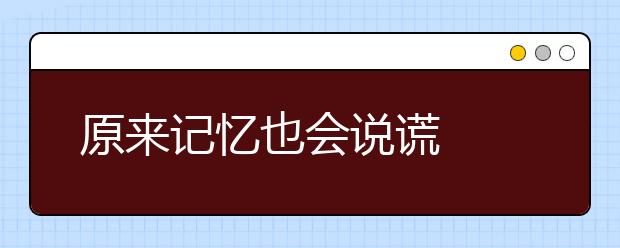 原来记忆也会说谎